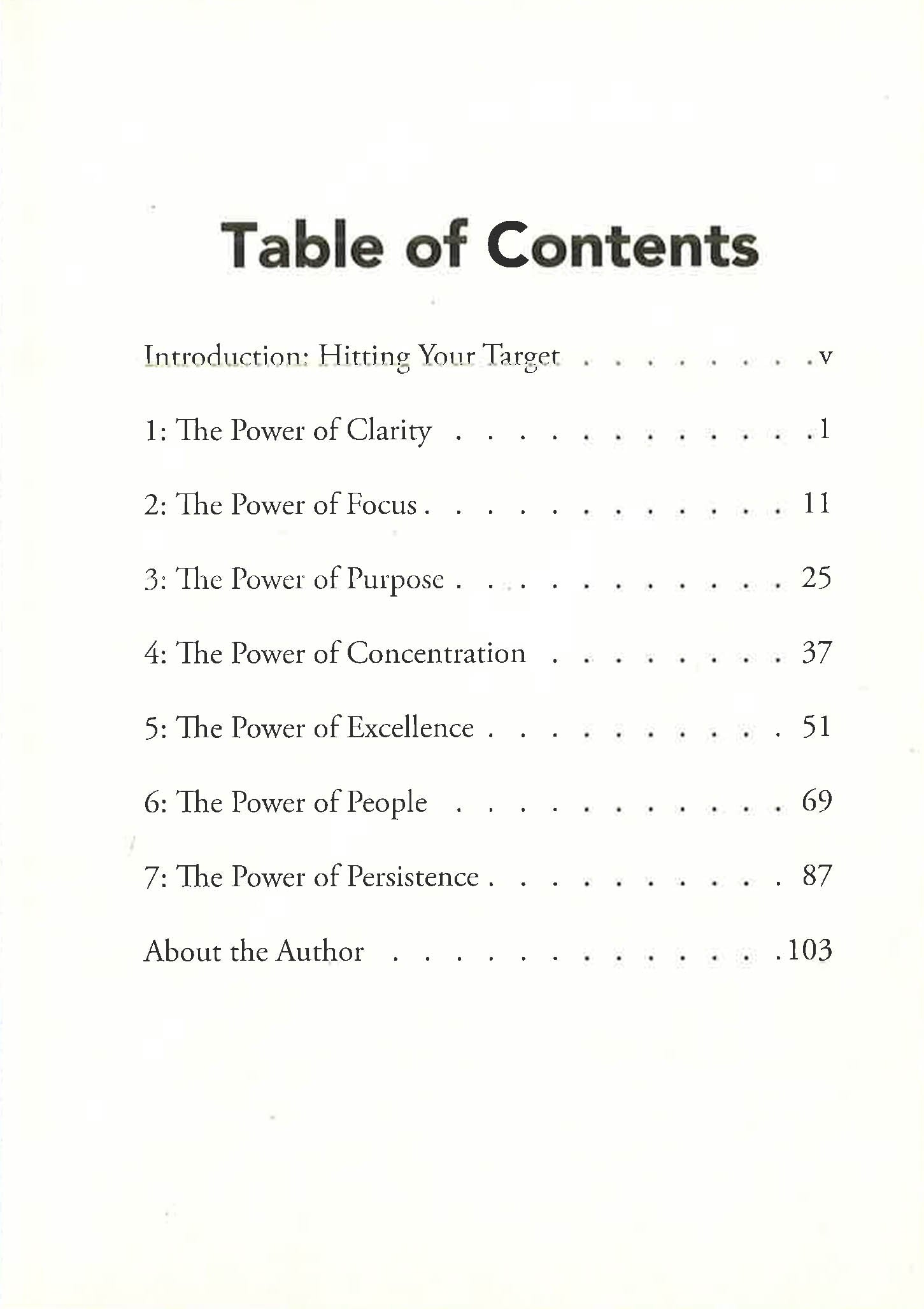 Table of Contents

Introduction: Hitting Your Target v

1: The Power of Clarity 1

2: The Power of Focus 11

3: The Power of Purpose 25

4: The Power of Concentration 37

5: The Power of Excellence 51

6: The Power of People 69

7: The Power of Persistence 87

About the Author 103